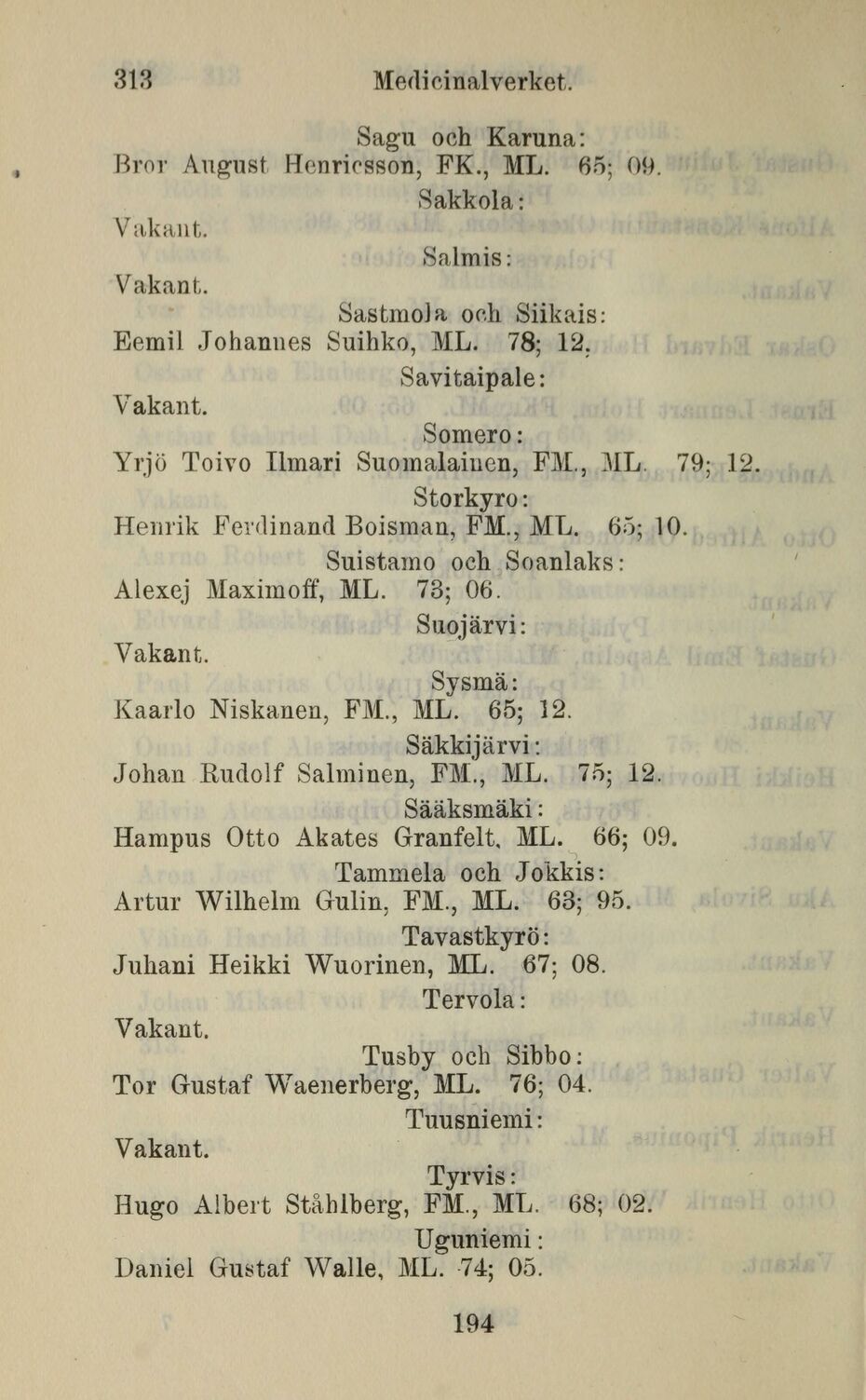 313 Medicinalverket.

Sagu och Karuna:
Bror August Henricsson, FK., ML. 65; 09.

Sakkola:
Vakant.

Salmis:
Vakant.

Sastmola och Siikais:
Eemil Johannes Suihko, ML. 78; 12.

Savitaipale:
Vakant.

Somero:
Yrjö Toivo Ilmari Suomalainen, FM., ML. 79; 12.

Storkyro:
Henrik Ferdinand Boisman, FM., ML. 65; 10.

Suistamo och Soanlaks:
Alexej Maximoff, ML. 73; 06.

Suojärvi:
Vakant.

Sysmä:
Kaarlo Niskanen, FM., ML. 65; 12.

Säkkijärvi:
Johan Rudolf Salminen, FM., ML. 75; 12.

Sääksmäki:
Hampus Otto Akates Granfelt, ML. 66; 09.

Tammela och Jokkis:
Artur Wilhelm Gulin, FM., ML. 63; 95.

Tavastkyrö:
Juhani Heikki Wuorinen, ML. 67; 08.

Tervola:
Vakant.

Tusby och Sibbo:
Tor Gustaf Waenerberg, ML. 76; 04.

Tuusniemi:
Vakant.

Tyrvis:
Hugo Albert Ståhlberg, FM., ML. 68; 02.

Uguniemi:
Daniel Gustaf Walle, ML. 74; 05.

194